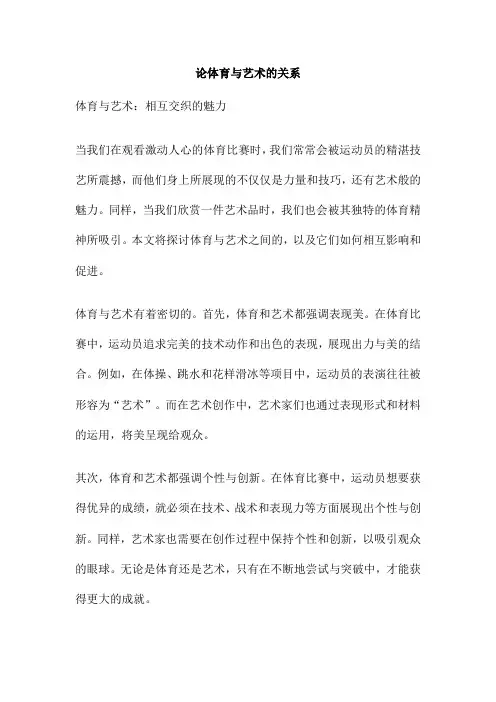 论体育与艺术的关系

体育与艺术：相互交织的魅力

当我们在观看激动人心的体育比赛时，我们常常会被运动员的精湛技艺所震撼，而他们身上所展现的不仅仅是力量和技巧，还有艺术般的魅力。同样，当我们欣赏一件艺术品时，我们也会被其独特的体育精神所吸引。本文将探讨体育与艺术之间的，以及它们如何相互影响和促进。

体育与艺术有着密切的。首先，体育和艺术都强调表现美。在体育比赛中，运动员追求完美的技术动作和出色的表现，展现出力与美的结合。例如，在体操、跳水和花样滑冰等项目中，运动员的表演往往被形容为“艺术”。而在艺术创作中，艺术家们也通过表现形式和材料的运用，将美呈现给观众。

其次，体育和艺术都强调个性与创新。在体育比赛中，运动员想要获得优异的成绩，就必须在技术、战术和表现力等方面展现出个性与创新。同样，艺术家也需要在创作过程中保持个性和创新，以吸引观众的眼球。无论是体育还是艺术，只有在不断地尝试与突破中，才能获得更大的成就。